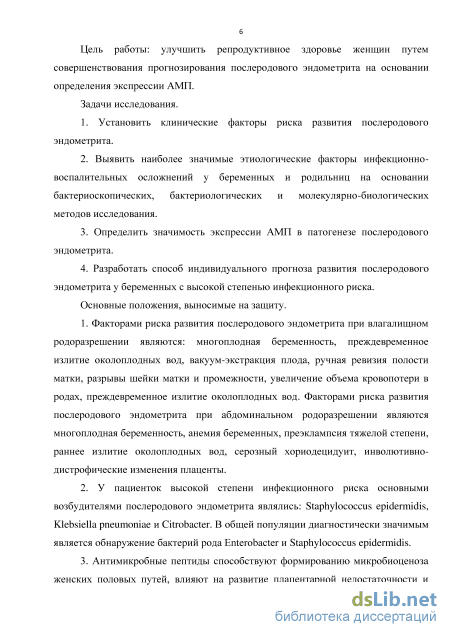 6

Цель работы: улучшить репродуктивное здоровье женщин путем совершенствования прогнозирования послеродового эндометрита на основании определения экспрессии АМП.

Задачи исследования.

1. Установить клинические факторы риска развития послеродового эндометрита.

2. Выявить наиболее значимые этиологические факторы инфекционно-воспалительных осложнений у беременных и родильниц на основании бактериоскопических, бактериологических и молекулярно-биологических методов исследования.

3. Определить значимость экспрессии АМП в патогенезе послеродового эндометрита.

4. Разработать способ индивидуального прогноза развития послеродового эндометрита у беременных с высокой степенью инфекционного риска.

Основные положения, выносимые на защиту.

1. Факторами риска развития послеродового эндометрита при влагалищном родоразрешении являются: многоплодная беременность, преждевременное излитие околоплодных вод, вакуум-экстракция плода, ручная ревизия полости матки, разрывы шейки матки и промежности, увеличение объема кровопотери в родах, преждевременное излитие околоплодных вод. Факторами риска развития послеродового эндометрита при абдоминальном родоразрешении являются многоплодная беременность, анемия беременных, преэклампсия тяжелой степени, раннее излитие околоплодных вод, серозный хориодецидуит, инволютивно-дистрофические изменения плаценты.

2. У пациенток высокой степени инфекционного риска основными возбудителями послеродового эндометрита являлись: Staphylococcus epidermidis, Klebsiella pneumoniae и Citrobacter. В общей популяции диагностически значимым является обнаружение бактерий рода Enterobacter и Staphylococcus epidermidis.

3. Антимикробные пептиды способствуют формированию микробиоценоза женских половых путей, влияют на развитие плацентарной недостаточности и

dsLib.net
библиотека диссертаций